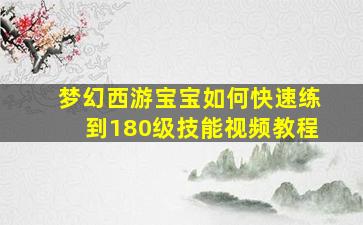 梦幻西游宝宝如何快速练到180级技能视频教程